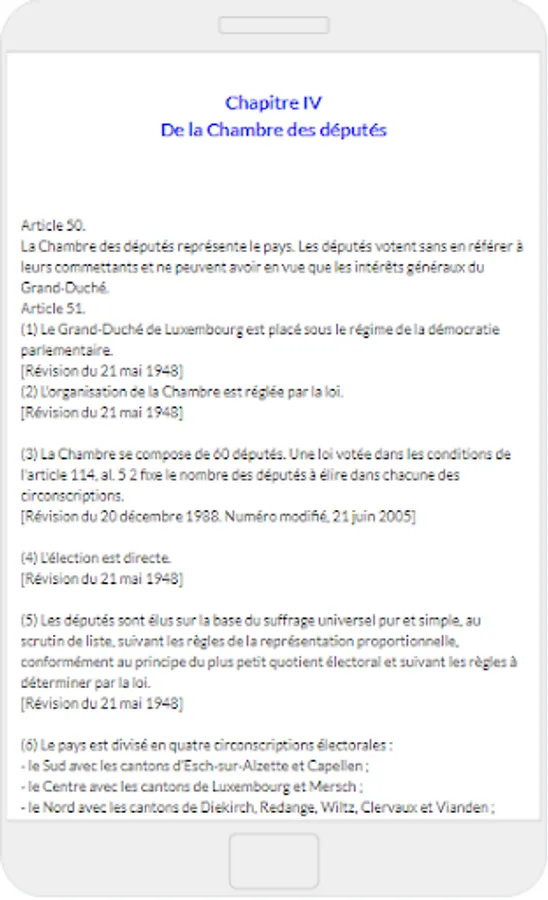 Chapitre IV
De la Chambre des députés

Article 50.
La Chambre des députés représente le pays. Les députés votent sans en référer à leurs commettants et ne peuvent avoir en vue que les intérêts généraux du Grand-Duché.
Article 51.
(1) Le Grand-Duché de Luxembourg est placé sous le régime de la démocratie parlementaire.
[Révision du 21 mai 1948]
(2) L'organisation de la Chambre est réglée par la loi.
[Révision du 21 mai 1948]

(3) La Chambre se compose de 60 députés. Une loi votée dans les conditions de l'article 114, al. 5 2 fixe le nombre des députés à élire dans chacune des circonscriptions.
[Révision du 20 décembre 1988. Numéro modifié, 21 juin 2005]

(4) L'élection est directe.
[Révision du 21 mai 1948]

(5) Les députés sont élus sur la base du suffrage universel pur et simple, au scrutin de liste, suivant les règles de la représentation proportionnelle, conformément au principe du plus petit quotient électoral et suivant les règles à déterminer par la loi.
[Révision du 21 mai 1948]

(6) Le pays est divisé en quatre circonscriptions électorales :
- le Sud avec les cantons d'Esch-sur-Alzette et Capellen ;
- le Centre avec les cantons de Luxembourg et Mersch ;
- le Nord avec les cantons de Diekirch, Redange, Wiltz, Clervaux et Vianden ;